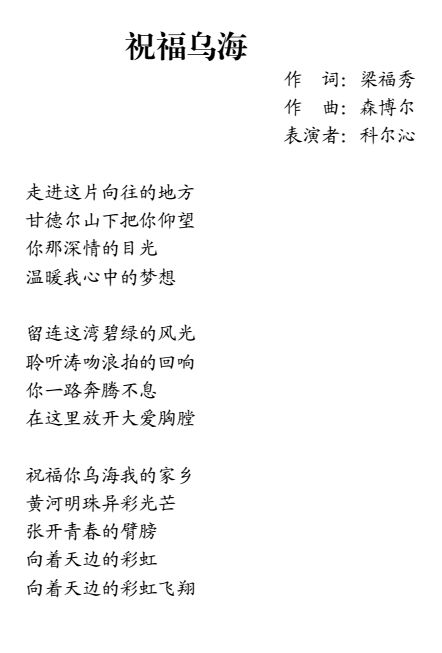 祝福乌海

作　词：梁福秀
作　曲：森博尔
表演者：科尔沁

走进这片向往的地方
甘德尔山下把你仰望
你那深情的目光
温暖我心中的梦想

留连这湾碧绿的风光
聆听涛吻浪拍的回响
你一路奔腾不息
在这里放开大爱胸膛

祝福你乌海我的家乡
黄河明珠异彩光芒
张开青春的臂膀
向着天边的彩虹
向着天边的彩虹飞翔